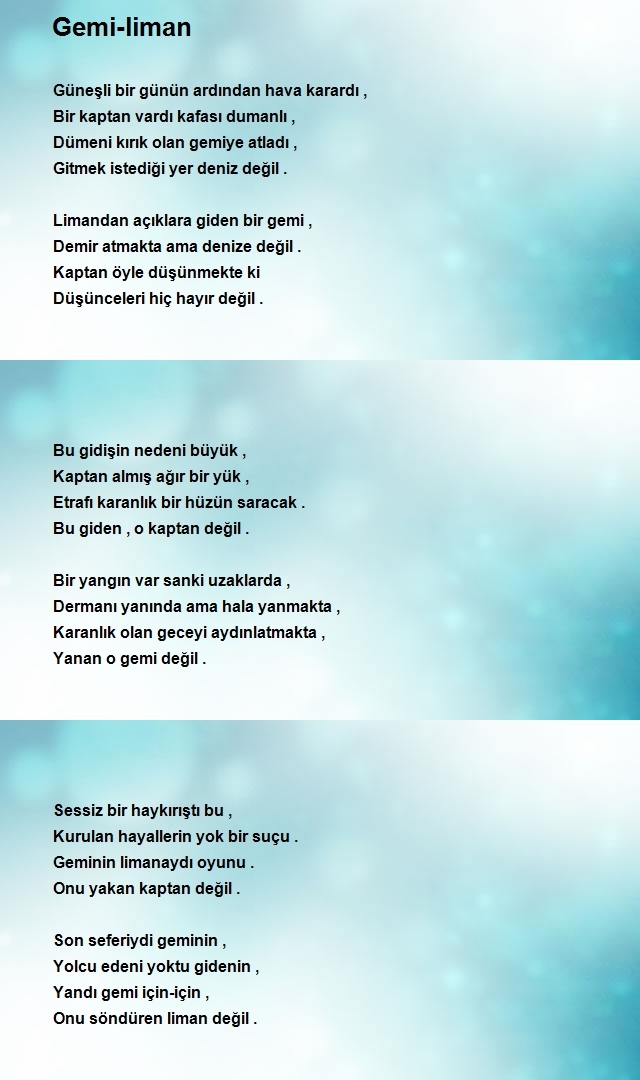 Gemi-liman

Güneşli bir günün ardından hava karardı ,
Bir kaptan vardı kafası dumanlı ,
Dümeni kırık olan gemiye atladı ,
Gitmek istediği yer deniz değil .

Limandan açıklara giden bir gemi ,
Demir atmakta ama denize değil .
Kaptan öyle düşünmekte ki
Düşünceleri hiç hayır değil .

Bu gidişin nedeni büyük ,
Kaptan almış ağır bir yük ,
Etrafı karanlık bir hüzün saracak .
Bu giden , o kaptan değil .

Bir yangın var sanki uzaklarda ,
Dermanı yanında ama hala yanmakta ,
Karanlık olan geceyi aydınlatmakta ,
Yanan o gemi değil .

Sessiz bir haykırıştı bu ,
Kurulan hayallerin yok bir suçu .
Geminin limanaydı oyunu .
Onu yakan kaptan değil .

Son seferiydi geminin ,
Yolcu edeni yoktu gidenin ,
Yandı gemi için-için ,
Onu söndüren liman değil .